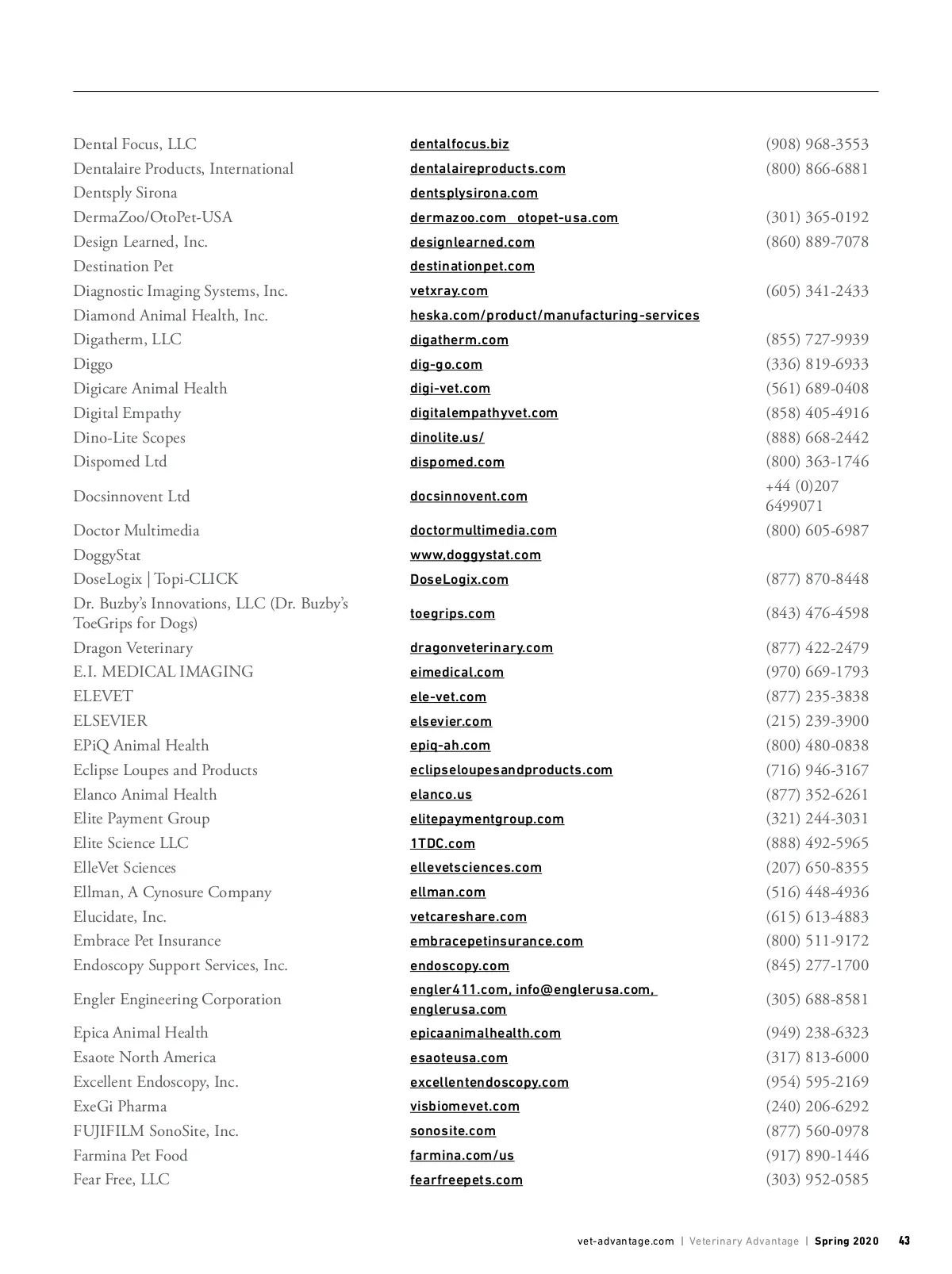 | | | |
|---|---|---|
| Dental Focus, LLC | dentalfocus.biz | (908) 968-3553 |
| Dentalaire Products, International | dentalaireproducts.com | (800) 866-6881 |
| Dentsply Sirona | dentsplysirona.com | |
| DermaZoo/OtoPet-USA | dermazoo.com otopet-usa.com | (301) 365-0192 |
| Design Learned, Inc. | designlearned.com | (860) 889-7078 |
| Destination Pet | destinationpet.com | |
| Diagnostic Imaging Systems, Inc. | vetxray.com | (605) 341-2433 |
| Diamond Animal Health, Inc. | heska.com/product/manufacturing-services | |
| Digatherm, LLC | digatherm.com | (855) 727-9939 |
| Diggo | dig-go.com | (336) 819-6933 |
| Digicare Animal Health | digi-vet.com | (561) 689-0408 |
| Digital Empathy | digitalempathyvet.com | (858) 405-4916 |
| Dino-Lite Scopes | dinolite.us/ | (888) 668-2442 |
| Dispomed Ltd | dispomed.com | (800) 363-1746 |
| Docsinnovent Ltd | docsinnovent.com | +44 (0)207 6499071 |
| Doctor Multimedia | doctormultimedia.com | (800) 605-6987 |
| DoggyStat | www,doggystat.com | |
| DoseLogix \| Topi-CLICK | DoseLogix.com | (877) 870-8448 |
| Dr. Buzby's Innovations, LLC (Dr. Buzby's ToeGrips for Dogs) | toegrips.com | (843) 476-4598 |
| Dragon Veterinary | dragonveterinary.com | (877) 422-2479 |
| E.I. MEDICAL IMAGING | eimedical.com | (970) 669-1793 |
| ELEVET | ele-vet.com | (877) 235-3838 |
| ELSEVIER | elsevier.com | (215) 239-3900 |
| EPiQ Animal Health | epiq-ah.com | (800) 480-0838 |
| Eclipse Loupes and Products | eclipseloupesandproducts.com | (716) 946-3167 |
| Elanco Animal Health | elanco.us | (877) 352-6261 |
| Elite Payment Group | elitepaymentgroup.com | (321) 244-3031 |
| Elite Science LLC | 1TDC.com | (888) 492-5965 |
| ElleVet Sciences | ellevetsciences.com | (207) 650-8355 |
| Ellman, A Cynosure Company | ellman.com | (516) 448-4936 |
| Elucidate, Inc. | vetcareshare.com | (615) 613-4883 |
| Embrace Pet Insurance | embracepetinsurance.com | (800) 511-9172 |
| Endoscopy Support Services, Inc. | endoscopy.com | (845) 277-1700 |
| Engler Engineering Corporation | engler411.com, info@englerusa.com, englerusa.com | (305) 688-8581 |
| Epica Animal Health | epicaanimalhealth.com | (949) 238-6323 |
| Esaote North America | esaoteusa.com | (317) 813-6000 |
| Excellent Endoscopy, Inc. | excellentendoscopy.com | (954) 595-2169 |
| ExeGi Pharma | visbiomevet.com | (240) 206-6292 |
| FUJIFILM SonoSite, Inc. | sonosite.com | (877) 560-0978 |
| Farmina Pet Food | farmina.com/us | (917) 890-1446 |
| Fear Free, LLC | fearfreepets.com | (303) 952-0585 |

vet-advantage.com | Veterinary Advantage | Spring 2020 43